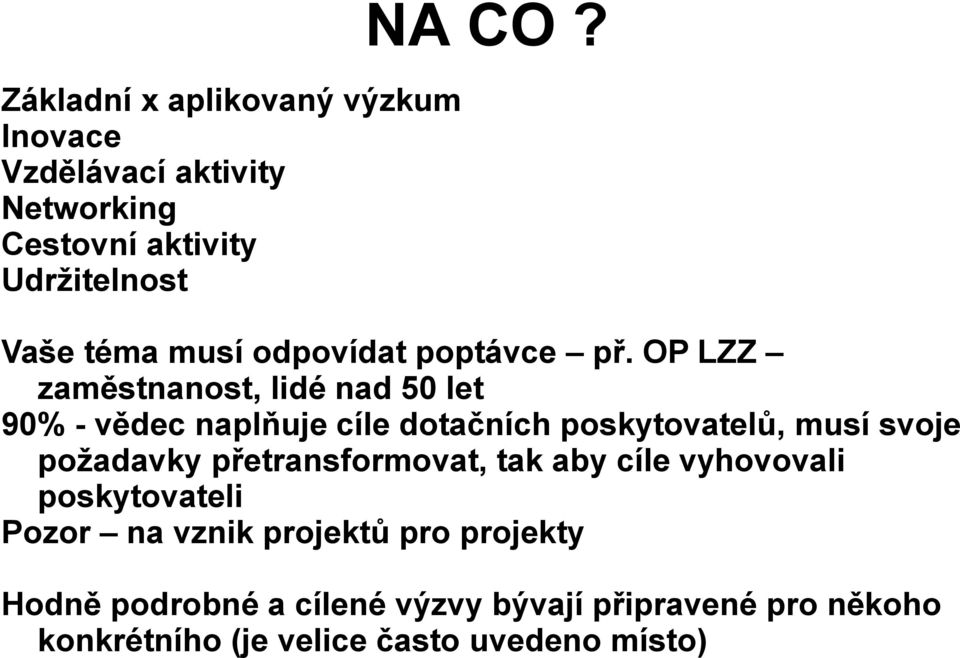 NA CO ?

Základní x aplikovaný výzkum
Inovace
Vzdělávací aktivity
Networking
Cestovní aktivity
Udržitelnost

Vaše téma musí odpovídat poptávce – př. OP LZZ – zaměstnanost, lidé nad 50 let
90% - vědec naplňuje cíle dotačních poskytovatelů, musí svoje požadavky přetransformovat, tak aby cíle vyhovovali poskytovateli
Pozor – na vznik projektů pro projekty

Hodně podrobné a cílené výzvy bývají připravené pro někoho konkrétního (je velice často uvedeno místo)